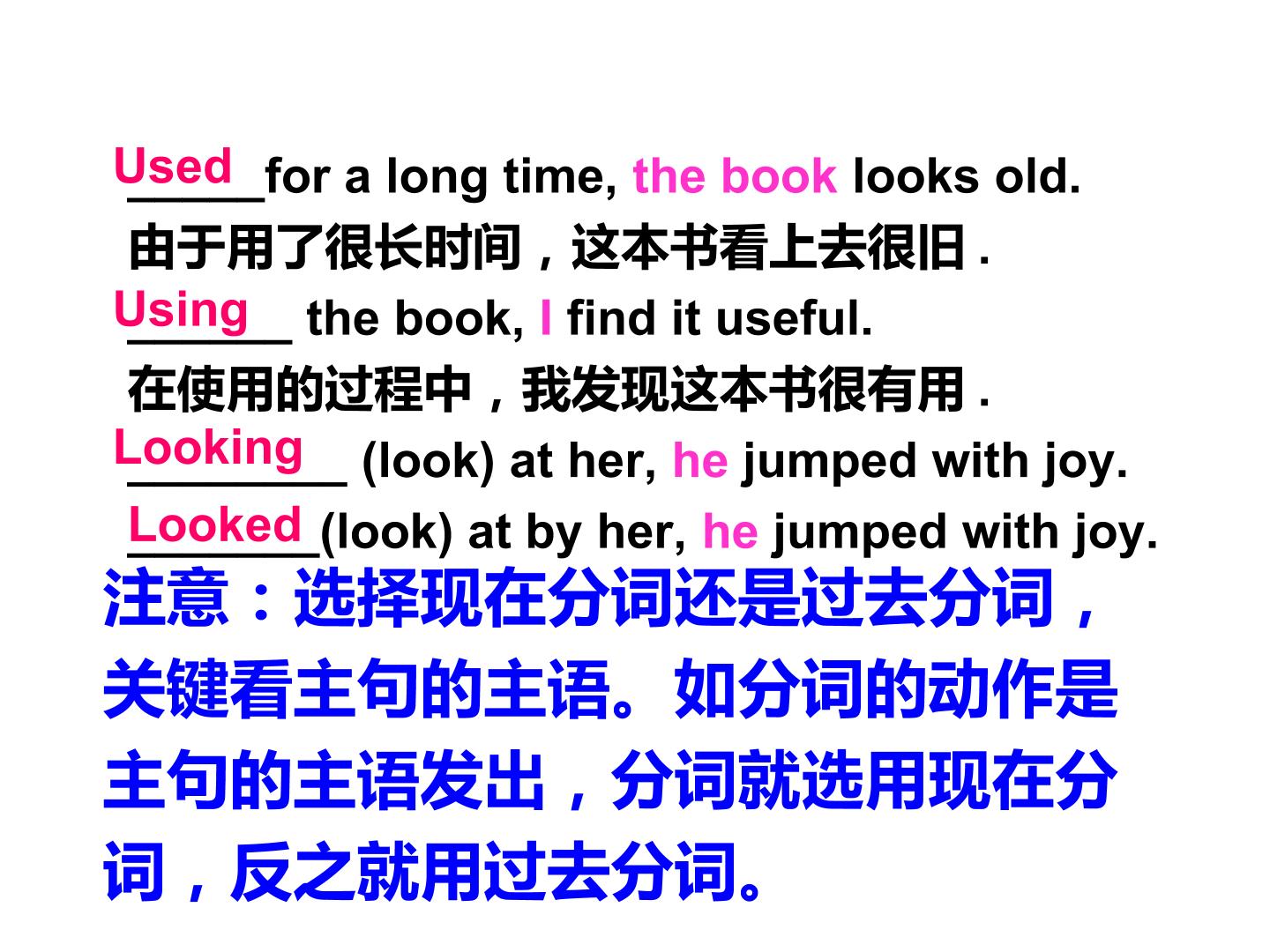 Used for a long time, the book looks old.

由于用了很长时间，这本书看上去很旧.

Using the book, I find it useful.

在使用的过程中，我发现这本书很有用.

Looking (look) at her, he jumped with joy.

Looked (look) at by her, he jumped with joy.

注意：选择现在分词还是过去分词，关键看主句的主语。如分词的动作是主句的主语发出，分词就选用现在分词，反之就用过去分词。